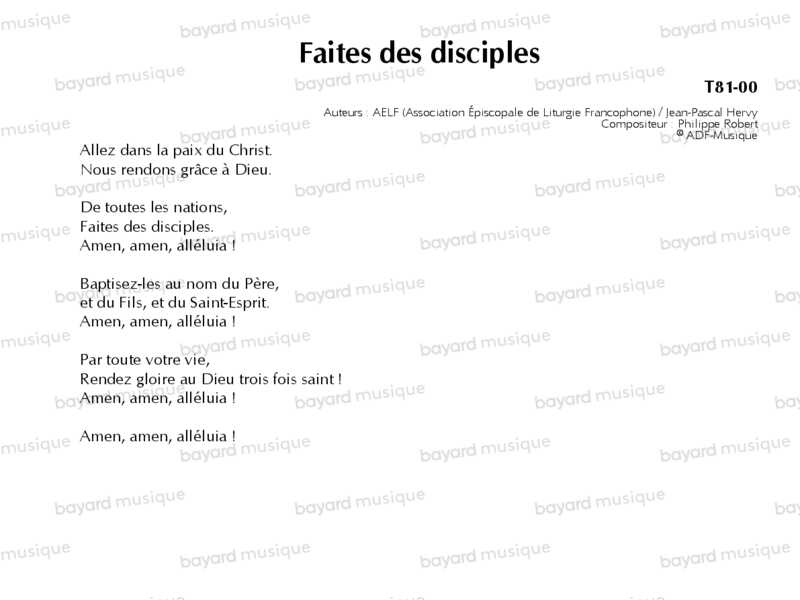 Faites des disciples

T81-00

Auteurs : AELF (Association Épiscopale de Liturgie Francophone) / Jean-Pascal Hervy
Compositeur : Philippe Robert
© ADF-Musique

Allez dans la paix du Christ.
Nous rendons grâce à Dieu.

De toutes les nations,
Faites des disciples.
Amen, amen, alléluia !

Baptisez-les au nom du Père,
et du Fils, et du Saint-Esprit.
Amen, amen, alléluia !

Par toute votre vie,
Rendez gloire au Dieu trois fois saint !
Amen, amen, alléluia !

Amen, amen, alléluia !

bayard musique